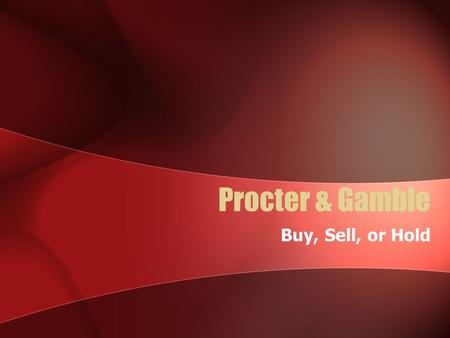 Procter & Gamble

Buy, Sell, or Hold